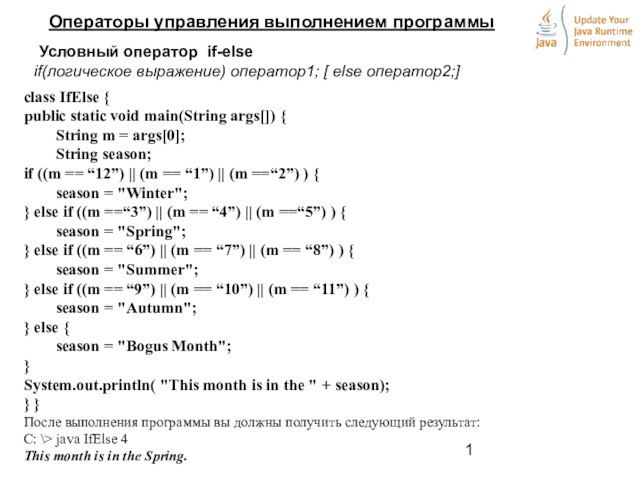 Операторы управления выполнением программы

Java Update Your Java Runtime Environment

Условный оператор if-else

if(логическое выражение) оператор1; [ else оператор2;]

class IfElse {
public static void main(String args[]) {
String m = args[0];
String season;
if ((m == “12”) || (m == “1”) || (m ==“2”) ) {
season = "Winter";
} else if ((m ==“3”) || (m == “4”) || (m ==“5”) ) {
season = "Spring";
} else if ((m == “6”) || (m == “7”) || (m == “8”) ) {
season = "Summer";
} else if ((m == “9”) || (m == “10”) || (m == “11”) ) {
season = "Autumn";
} else {
season = "Bogus Month";
}
System.out.println( "This month is in the " + season);
} }

После выполнения программы вы должны получить следующий результат:
C: \> java IfElse 4
This month is in the Spring.

1